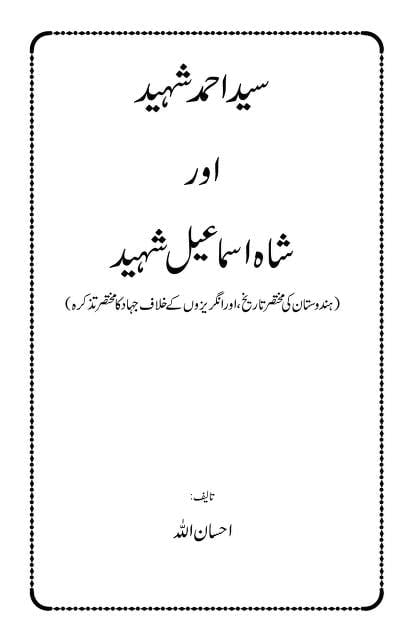 سید احمد شہید

اور

شاہ اسماعیل شہید

(ہندوستان کی مختصر تاریخ، اور انگریزوں کے خلاف جہاد کا مختصر تذکرہ)

تالیف:

احسان اللہ